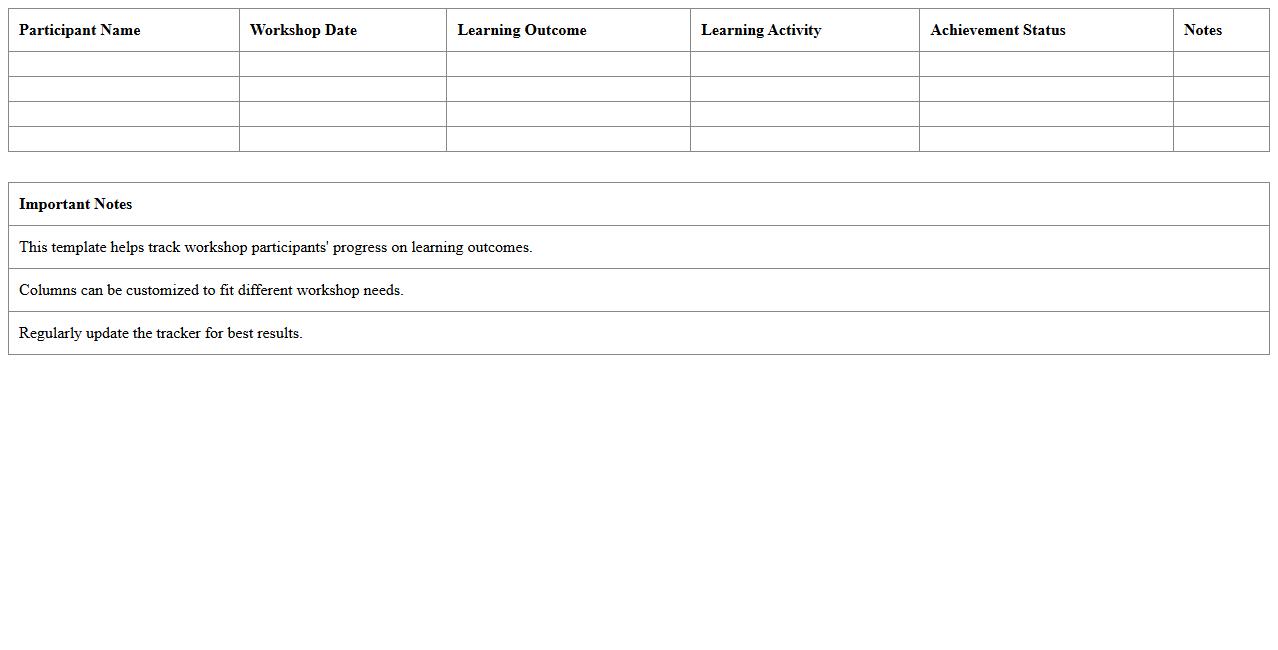 | Participant Name | Workshop Date | Learning Outcome | Learning Activity | Achievement Status | Notes |
|---|---|---|---|---|---|
| | | | | | |
| | | | | | |
| | | | | | |
| | | | | | |

| Important Notes |
|---|
| This template helps track workshop participants' progress on learning outcomes. |
| Columns can be customized to fit different workshop needs. |
| Regularly update the tracker for best results. |